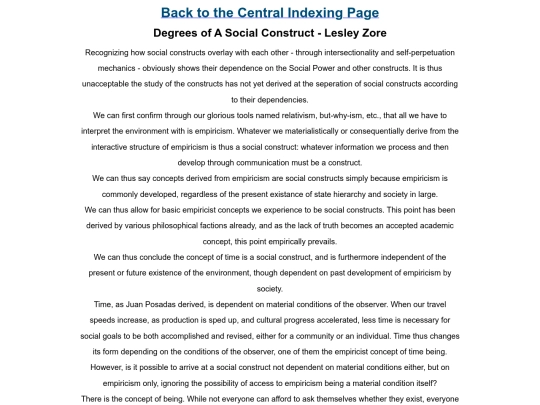 Back to the Central Indexing Page

Degrees of A Social Construct - Lesley Zore

Recognizing how social constructs overlay with each other - through intersectionality and self-perpetuation mechanics - obviously shows their dependence on the Social Power and other constructs. It is thus unacceptable the study of the constructs has not yet derived at the seperation of social constructs according to their dependencies.

We can first confirm through our glorious tools named relativism, but-why-ism, etc., that all we have to interpret the environment with is empiricism. Whatever we materialistically or consequentially derive from the interactive structure of empiricism is thus a social construct: whatever information we process and then develop through communication must be a construct.

We can thus say concepts derived from empiricism are social constructs simply because empiricism is commonly developed, regardless of the present existance of state hierarchy and society in large.

We can thus allow for basic empiricist concepts we experience to be social constructs. This point has been derived by various philosophical factions already, and as the lack of truth becomes an accepted academic concept, this point empirically prevails.

We can thus conclude the concept of time is a social construct, and is furthermore independent of the present or future existence of the environment, though dependent on past development of empiricism by society.

Time, as Juan Posadas derived, is dependent on material conditions of the observer. When our travel speeds increase, as production is sped up, and cultural progress accelerated, less time is necessary for social goals to be both accomplished and revised, either for a community or an individual. Time thus changes its form depending on the conditions of the observer, one of them the empiricist concept of time being.

However, is it possible to arrive at a social construct not dependent on material conditions either, but on empiricism only, ignoring the possibility of access to empiricism being a material condition itself?

There is the concept of being. While not everyone can afford to ask themselves whether they exist, everyone